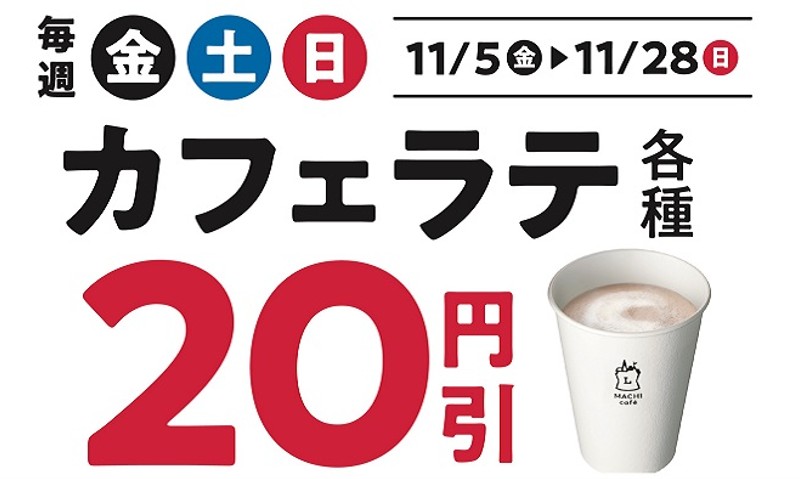 毎週 金 土 日

11/5 金 ▶ 11/28 日

カフェラテ 各種

20 円引

L

MACHI café